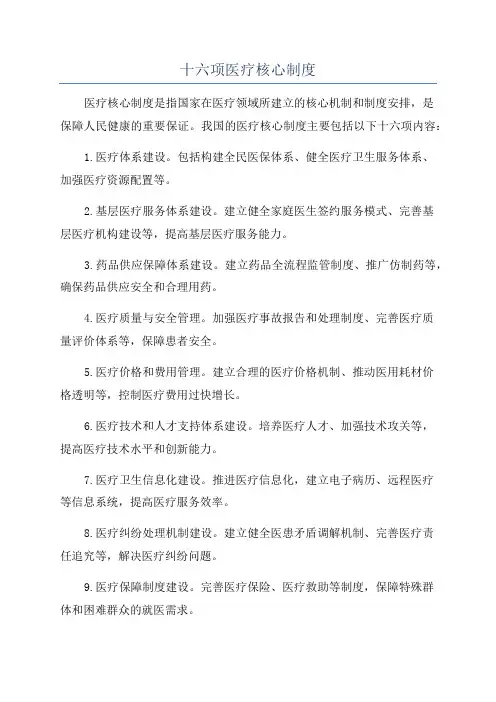 十六项医疗核心制度

医疗核心制度是指国家在医疗领域所建立的核心机制和制度安排，是保障人民健康的重要保证。我国的医疗核心制度主要包括以下十六项内容：

1.医疗体系建设。包括构建全民医保体系、健全医疗卫生服务体系、加强医疗资源配置等。

2.基层医疗服务体系建设。建立健全家庭医生签约服务模式、完善基层医疗机构建设等，提高基层医疗服务能力。

3.药品供应保障体系建设。建立药品全流程监管制度、推广仿制药等，确保药品供应安全和合理用药。

4.医疗质量与安全管理。加强医疗事故报告和处理制度、完善医疗质量评价体系等，保障患者安全。

5.医疗价格和费用管理。建立合理的医疗价格机制、推动医用耗材价格透明等，控制医疗费用过快增长。

6.医疗技术和人才支持体系建设。培养医疗人才、加强技术攻关等，提高医疗技术水平和创新能力。

7.医疗卫生信息化建设。推进医疗信息化，建立电子病历、远程医疗等信息系统，提高医疗服务效率。

8.医疗纠纷处理机制建设。建立健全医患矛盾调解机制、完善医疗责任追究等，解决医疗纠纷问题。

9.医疗保障制度建设。完善医疗保险、医疗救助等制度，保障特殊群体和困难群众的就医需求。